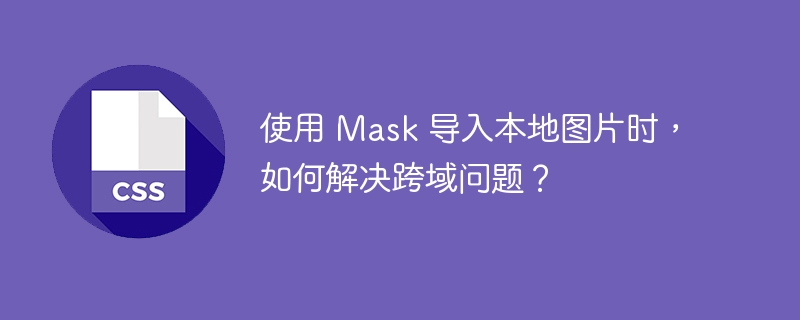 CSS

使用 Mask 导入本地图片时，如何解决跨域问题？